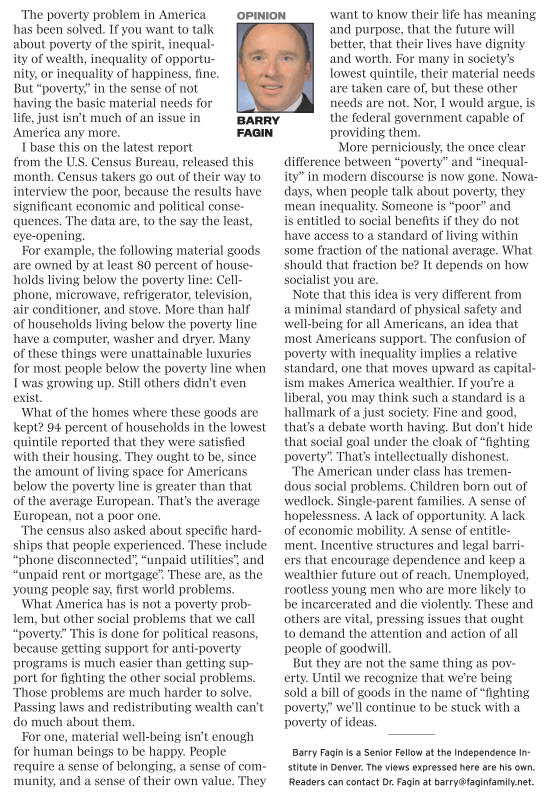 OPINION

BARRY FAGIN

The poverty problem in America has been solved. If you want to talk about poverty of the spirit, inequality of wealth, inequality of opportunity, or inequality of happiness, fine. But "poverty," in the sense of not having the basic material needs for life, just isn't much of an issue in America any more.

I base this on the latest report from the U.S. Census Bureau, released this month. Census takers go out of their way to interview the poor, because the results have significant economic and political consequences. The data are, to the say the least, eye-opening.

For example, the following material goods are owned by at least 80 percent of households living below the poverty line: Cellphone, microwave, refrigerator, television, air conditioner, and stove. More than half of households living below the poverty line have a computer, washer and dryer. Many of these things were unattainable luxuries for most people below the poverty line when I was growing up. Still others didn't even exist.

What of the homes where these goods are kept? 94 percent of households in the lowest quintile reported that they were satisfied with their housing. They ought to be, since the amount of living space for Americans below the poverty line is greater than that of the average European. That's the average European, not a poor one.

The census also asked about specific hardships that people experienced. These include "phone disconnected", "unpaid utilities", and "unpaid rent or mortgage". These are, as the young people say, first world problems.

What America has is not a poverty problem, but other social problems that we call "poverty." This is done for political reasons, because getting support for anti-poverty programs is much easier than getting support for fighting the other social problems. Those problems are much harder to solve. Passing laws and redistributing wealth can't do much about them.

For one, material well-being isn't enough for human beings to be happy. People require a sense of belonging, a sense of community, and a sense of their own value. They want to know their life has meaning and purpose, that the future will better, that their lives have dignity and worth. For many in society's lowest quintile, their material needs are taken care of, but these other needs are not. Nor, I would argue, is the federal government capable of providing them.

More perniciously, the once clear difference between "poverty" and "inequality" in modern discourse is now gone. Nowadays, when people talk about poverty, they mean inequality. Someone is "poor" and is entitled to social benefits if they do not have access to a standard of living within some fraction of the national average. What should that fraction be? It depends on how socialist you are.

Note that this idea is very different from a minimal standard of physical safety and well-being for all Americans, an idea that most Americans support. The confusion of poverty with inequality implies a relative standard, one that moves upward as capitalism makes America wealthier. If you're a liberal, you may think such a standard is a hallmark of a just society. Fine and good, that's a debate worth having. But don't hide that social goal under the cloak of "fighting poverty". That's intellectually dishonest.

The American under class has tremendous social problems. Children born out of wedlock. Single-parent families. A sense of hopelessness. A lack of opportunity. A lack of economic mobility. A sense of entitlement. Incentive structures and legal barriers that encourage dependence and keep a wealthier future out of reach. Unemployed, rootless young men who are more likely to be incarcerated and die violently. These and others are vital, pressing issues that ought to demand the attention and action of all people of goodwill.

But they are not the same thing as poverty. Until we recognize that we're being sold a bill of goods in the name of "fighting poverty," we'll continue to be stuck with a poverty of ideas.

Barry Fagin is a Senior Fellow at the Independence Institute in Denver. The views expressed here are his own. Readers can contact Dr. Fagin at barry@faginfamily.net.